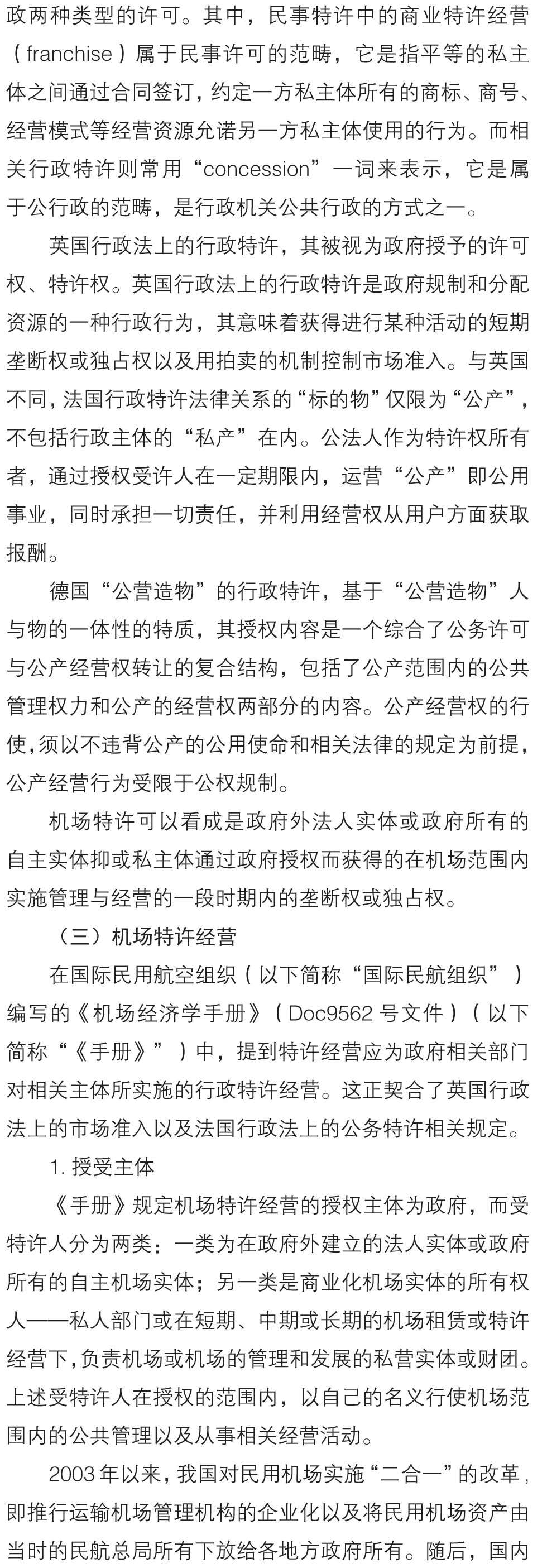 政两种类型的许可。其中，民事特许中的商业特许经营（franchise）属于民事许可的范畴，它是指平等的私主体之间通过合同签订，约定一方私主体所有的商标、商号、经营模式等经营资源允诺另一方私主体使用的行为。而相关行政特许则常用“concession”一词来表示，它是属于公行政的范畴，是行政机关公共行政的方式之一。

英国行政法上的行政特许，其被视为政府授予的许可权、特许权。英国行政法上的行政特许是政府规制和分配资源的一种行政行为，其意味着获得进行某种活动的短期垄断权或独占权以及用拍卖的机制控制市场准入。与英国不同，法国行政特许法律关系的“标的物”仅限为“公产”，不包括行政主体的“私产”在内。公法人作为特许权所有者，通过授权受许人在一定期限内，运营“公产”即公用事业，同时承担一切责任，并利用经营权从用户方面获取报酬。

德国“公营造物”的行政特许，基于“公营造物”人与物的一体性的特质，其授权内容是一个综合了公务许可与公产经营权转让的复合结构，包括了公产范围内的公共管理权力和公产的经营权两部分的内容。公产经营权的行使，须以不违背公产的公用使命和相关法律的规定为前提，公产经营行为受限于公权规制。

机场特许可以看成是政府外法人实体或政府所有的自主实体抑或私主体通过政府授权而获得的在机场范围内实施管理与经营的一段时期内的垄断权或独占权。

（三）机场特许经营

在国际民用航空组织（以下简称“国际民航组织”）编写的《机场经济学手册》（Doc9562 号文件）（以下简称“《手册》”）中，提到特许经营应为政府相关部门对相关主体所实施的行政特许经营。这正契合了英国行政法上的市场准入以及法国行政法上的公务特许相关规定。

1. 授受主体

《手册》规定机场特许经营的授权主体为政府，而受特许人分为两类：一类为在政府外建立的法人实体或政府所有的自主机场实体；另一类是商业化机场实体的所有权人——私人部门或在短期、中期或长期的机场租赁或特许经营下，负责机场或机场的管理和发展的私营实体或财团。上述受特许人在授权的范围内，以自己的名义行使机场范围内的公共管理以及从事相关经营活动。

2003 年以来，我国对民用机场实施“二合一”的改革，即推行运输机场管理机构的企业化以及将民用机场资产由当时的民航总局所有下放给各地方政府所有。随后，国内